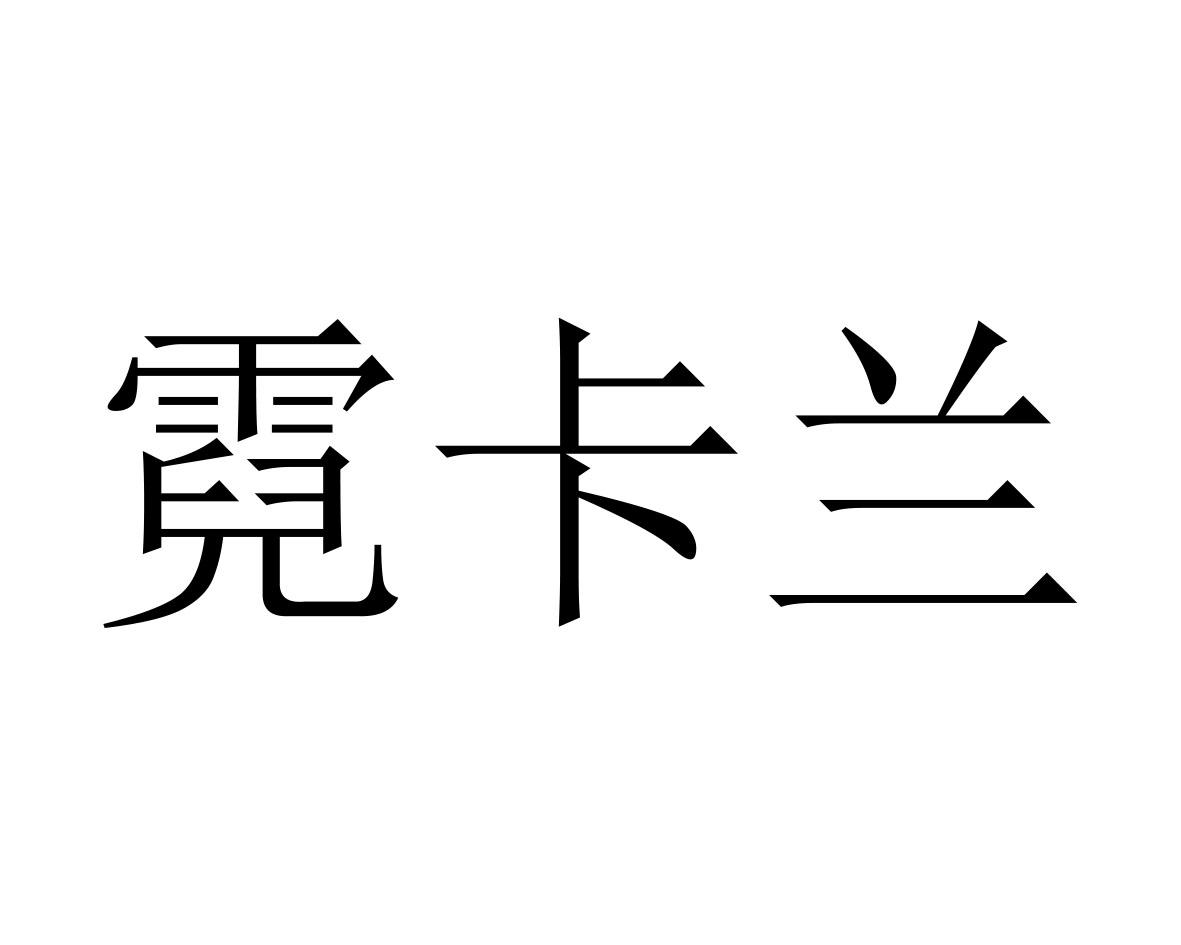 霓卡兰